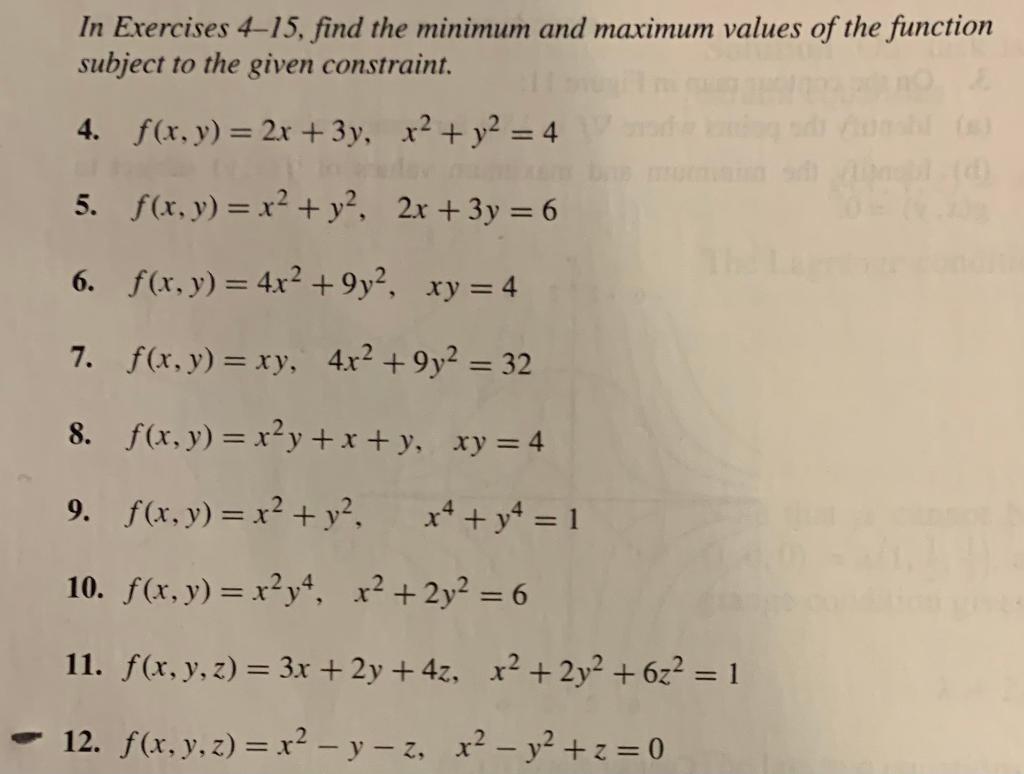 In Exercises 4–15, find the minimum and maximum values of the function subject to the given constraint.

4. $f(x, y) = 2x + 3y$, $x^2 + y^2 = 4$

5. $f(x, y) = x^2 + y^2$, $2x + 3y = 6$

6. $f(x, y) = 4x^2 + 9y^2$, $xy = 4$

7. $f(x, y) = xy$, $4x^2 + 9y^2 = 32$

8. $f(x, y) = x^2y + x + y$, $xy = 4$

9. $f(x, y) = x^2 + y^2$, $x^4 + y^4 = 1$

10. $f(x, y) = x^2y^4$, $x^2 + 2y^2 = 6$

11. $f(x, y, z) = 3x + 2y + 4z$, $x^2 + 2y^2 + 6z^2 = 1$

12. $f(x, y, z) = x^2 - y - z$, $x^2 - y^2 + z = 0$